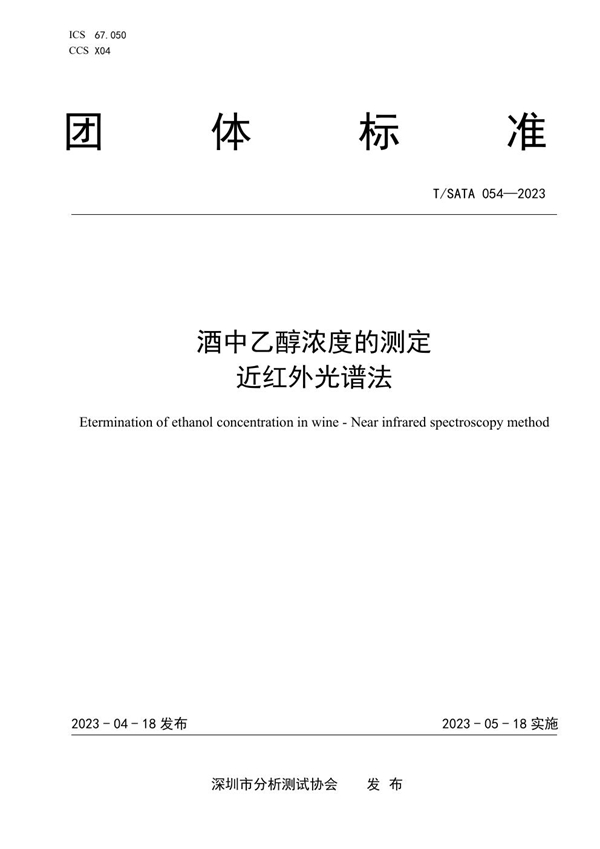 ICS 67.050
CCS X04

团 体 标 准

T/SATA 054—2023

酒中乙醇浓度的测定
近红外光谱法

Etermination of ethanol concentration in wine - Near infrared spectroscopy method

2023 - 04 - 18 发布

2023 - 05 - 18 实施

深圳市分析测试协会 发 布